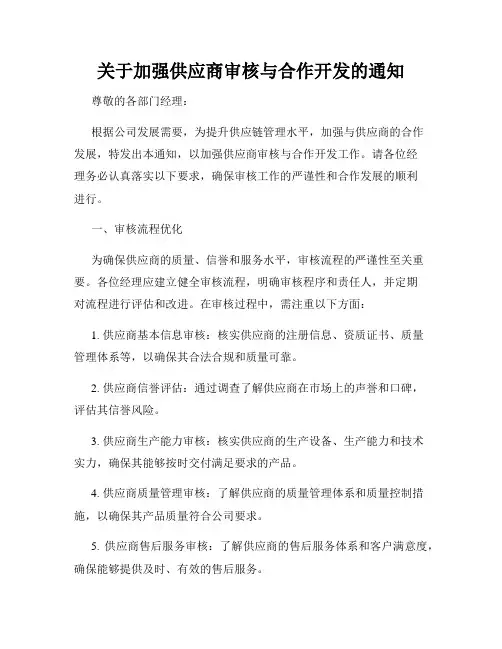 关于加强供应商审核与合作开发的通知

尊敬的各部门经理：

根据公司发展需要，为提升供应链管理水平，加强与供应商的合作发展，特发出本通知，以加强供应商审核与合作开发工作。请各位经理务必认真落实以下要求，确保审核工作的严谨性和合作发展的顺利进行。

一、审核流程优化

为确保供应商的质量、信誉和服务水平，审核流程的严谨性至关重要。各位经理应建立健全审核流程，明确审核程序和责任人，并定期对流程进行评估和改进。在审核过程中，需注重以下方面：

1. 供应商基本信息审核：核实供应商的注册信息、资质证书、质量管理体系等，以确保其合法合规和质量可靠。

2. 供应商信誉评估：通过调查了解供应商在市场上的声誉和口碑，评估其信誉风险。

3. 供应商生产能力审核：核实供应商的生产设备、生产能力和技术实力，确保其能够按时交付满足要求的产品。

4. 供应商质量管理审核：了解供应商的质量管理体系和质量控制措施，以确保其产品质量符合公司要求。

5. 供应商售后服务审核：了解供应商的售后服务体系和客户满意度，确保能够提供及时、有效的售后服务。